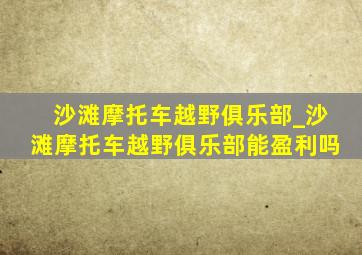 沙滩摩托车越野俱乐部_沙滩摩托车越野俱乐部能盈利吗